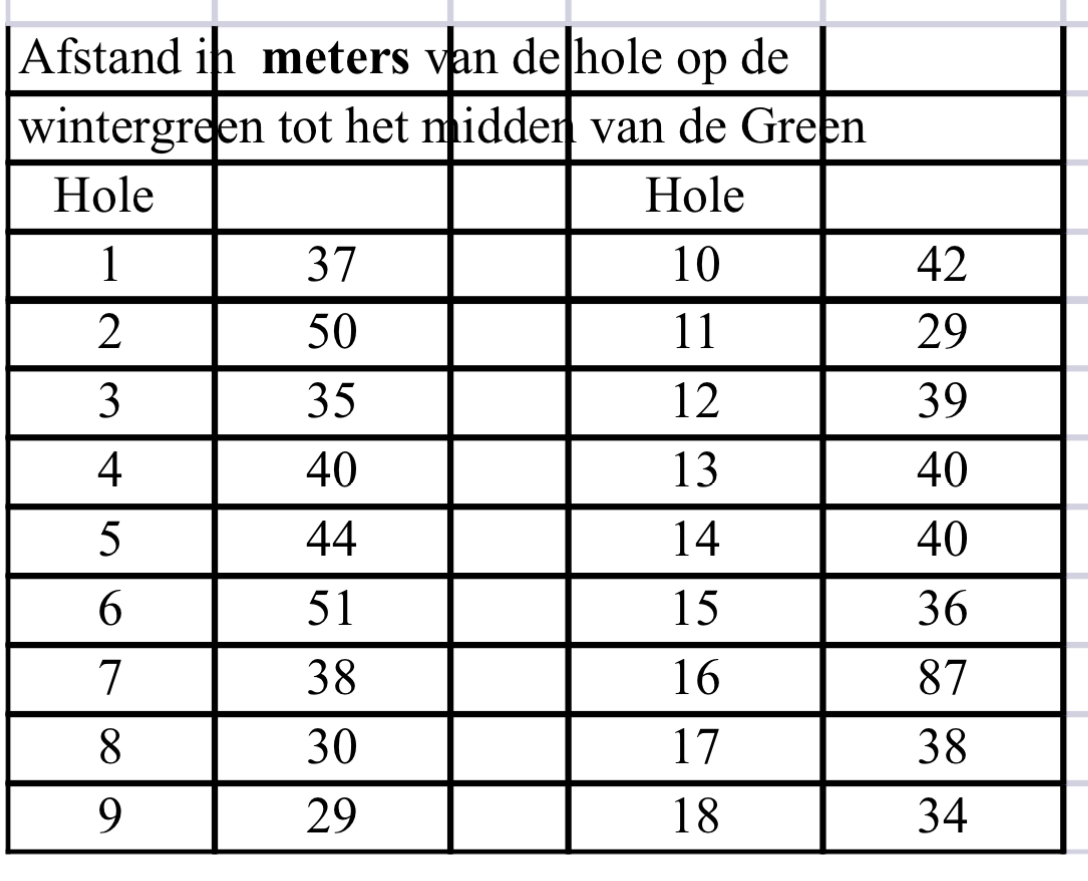 Afstand in **meters** van de hole op de wintergreen tot het midden van de Green

| Hole | | | Hole | |
|---|---|---|---|---|
| 1 | 37 | | 10 | 42 |
| 2 | 50 | | 11 | 29 |
| 3 | 35 | | 12 | 39 |
| 4 | 40 | | 13 | 40 |
| 5 | 44 | | 14 | 40 |
| 6 | 51 | | 15 | 36 |
| 7 | 38 | | 16 | 87 |
| 8 | 30 | | 17 | 38 |
| 9 | 29 | | 18 | 34 |